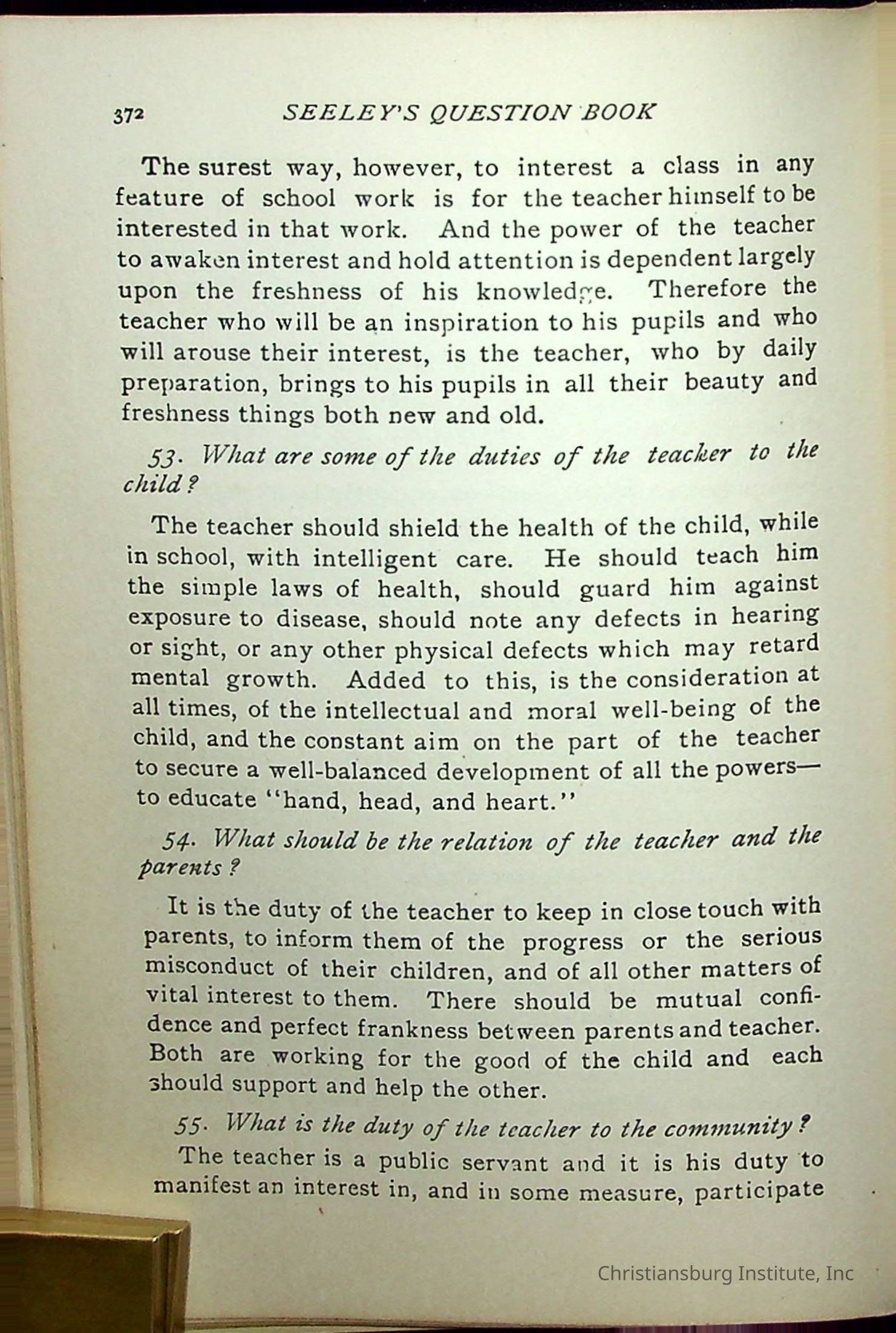 372 SEELEY'S QUESTION BOOK

The surest way, however, to interest a class in any feature of school work is for the teacher himself to be interested in that work. And the power of the teacher to awaken interest and hold attention is dependent largely upon the freshness of his knowledge. Therefore the teacher who will be an inspiration to his pupils and who will arouse their interest, is the teacher, who by daily preparation, brings to his pupils in all their beauty and freshness things both new and old.

53. What are some of the duties of the teacher to the child?

The teacher should shield the health of the child, while in school, with intelligent care. He should teach him the simple laws of health, should guard him against exposure to disease, should note any defects in hearing or sight, or any other physical defects which may retard mental growth. Added to this, is the consideration at all times, of the intellectual and moral well-being of the child, and the constant aim on the part of the teacher to secure a well-balanced development of all the powers—to educate "hand, head, and heart."

54. What should be the relation of the teacher and the parents?

It is the duty of the teacher to keep in close touch with parents, to inform them of the progress or the serious misconduct of their children, and of all other matters of vital interest to them. There should be mutual confidence and perfect frankness between parents and teacher. Both are working for the good of the child and each should support and help the other.

55. What is the duty of the teacher to the community?

The teacher is a public servant and it is his duty to manifest an interest in, and in some measure, participate

Christiansburg Institute, Inc